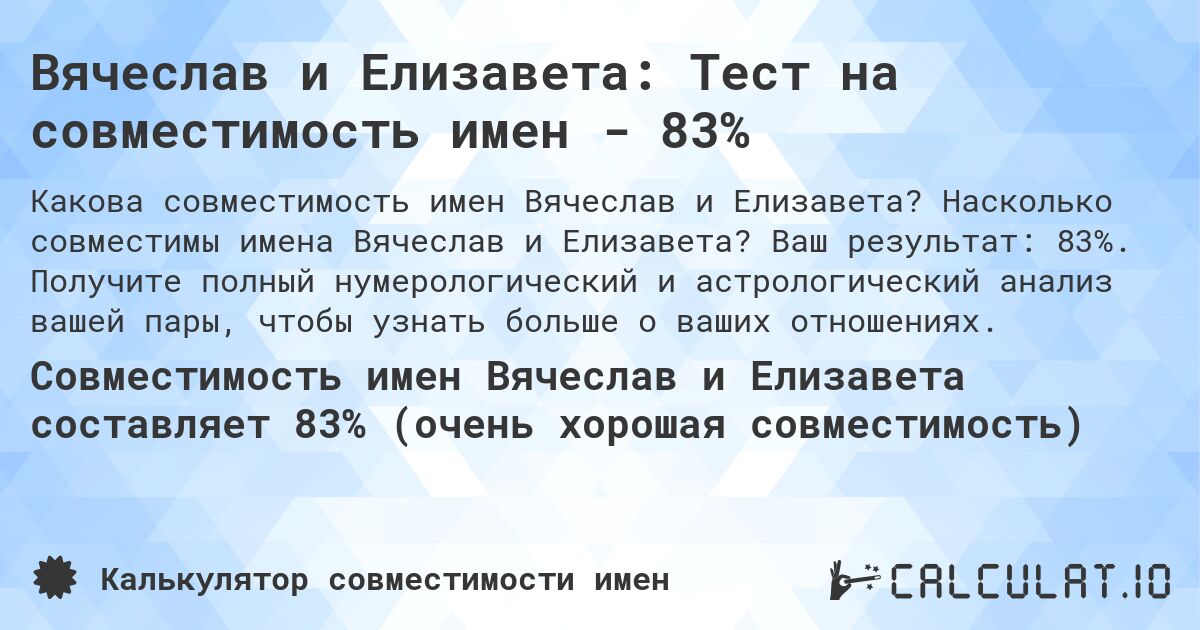 Вячеслав и Елизавета: Тест на совместимость имен - 83%

Какова совместимость имен Вячеслав и Елизавета? Насколько совместимы имена Вячеслав и Елизавета? Ваш результат: 83%. Получите полный нумерологический и астрологический анализ вашей пары, чтобы узнать больше о ваших отношениях.

Совместимость имен Вячеслав и Елизавета составляет 83% (очень хорошая совместимость)

Калькулятор совместимости имен

CALCULAT.IO